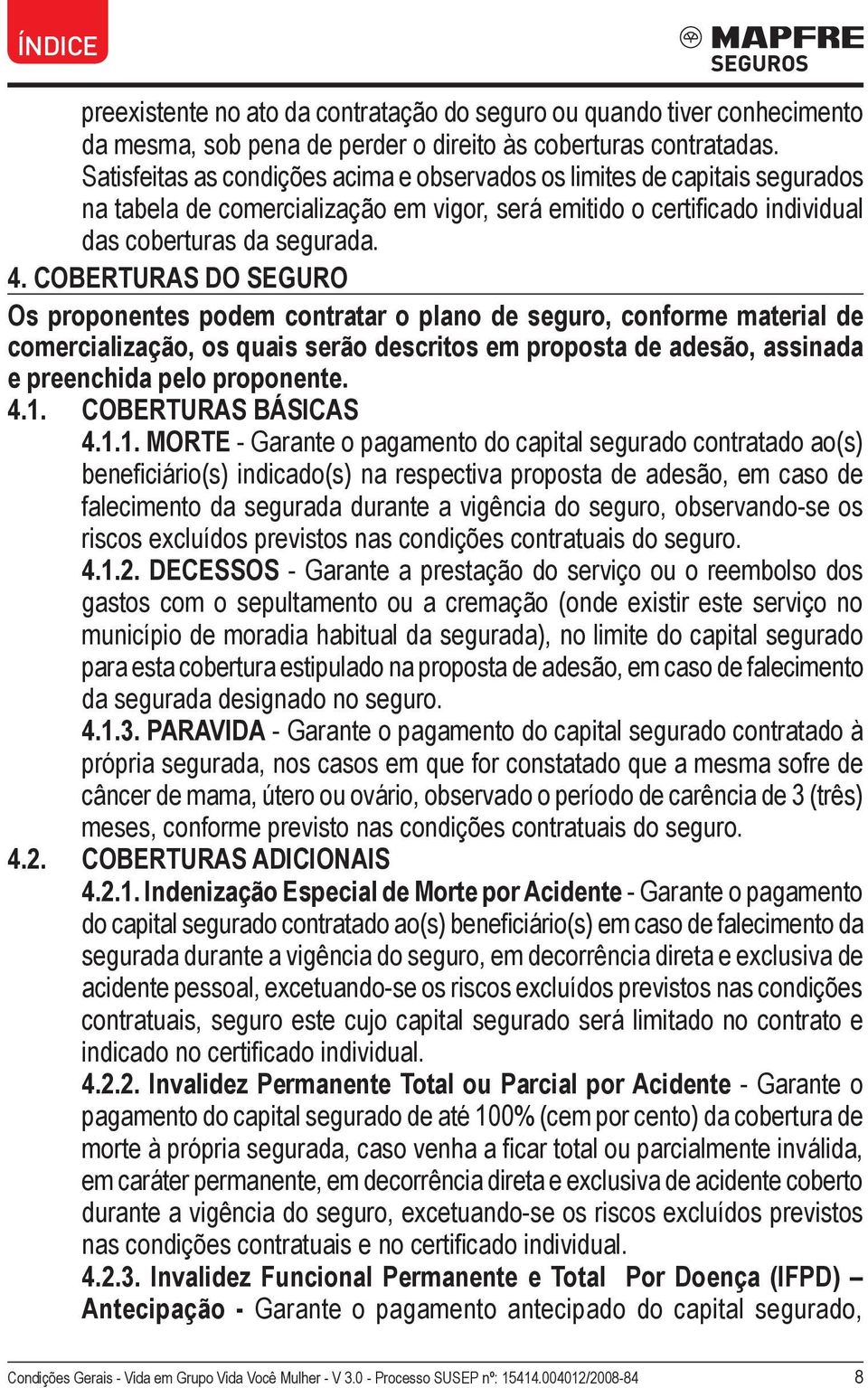 ÍNDICE

MAPFRE
SEGUROS

preexistente no ato da contratação do seguro ou quando tiver conhecimento da mesma, sob pena de perder o direito às coberturas contratadas.
Satisfeitas as condições acima e observados os limites de capitais segurados na tabela de comercialização em vigor, será emitido o certificado individual das coberturas da segurada.

4. COBERTURAS DO SEGURO

Os proponentes podem contratar o plano de seguro, conforme material de comercialização, os quais serão descritos em proposta de adesão, assinada e preenchida pelo proponente.

4.1. COBERTURAS BÁSICAS

4.1.1. MORTE - Garante o pagamento do capital segurado contratado ao(s) beneficiário(s) indicado(s) na respectiva proposta de adesão, em caso de falecimento da segurada durante a vigência do seguro, observando-se os riscos excluídos previstos nas condições contratuais do seguro.

4.1.2. DECESSOS - Garante a prestação do serviço ou o reembolso dos gastos com o sepultamento ou a cremação (onde existir este serviço no município de moradia habitual da segurada), no limite do capital segurado para esta cobertura estipulado na proposta de adesão, em caso de falecimento da segurada designado no seguro.

4.1.3. PARAVIDA - Garante o pagamento do capital segurado contratado à própria segurada, nos casos em que for constatado que a mesma sofre de câncer de mama, útero ou ovário, observado o período de carência de 3 (três) meses, conforme previsto nas condições contratuais do seguro.

4.2. COBERTURAS ADICIONAIS

4.2.1. Indenização Especial de Morte por Acidente - Garante o pagamento do capital segurado contratado ao(s) beneficiário(s) em caso de falecimento da segurada durante a vigência do seguro, em decorrência direta e exclusiva de acidente pessoal, excetuando-se os riscos excluídos previstos nas condições contratuais, seguro este cujo capital segurado será limitado no contrato e indicado no certificado individual.

4.2.2. Invalidez Permanente Total ou Parcial por Acidente - Garante o pagamento do capital segurado de até 100% (cem por cento) da cobertura de morte à própria segurada, caso venha a ficar total ou parcialmente inválida, em caráter permanente, em decorrência direta e exclusiva de acidente coberto durante a vigência do seguro, excetuando-se os riscos excluídos previstos nas condições contratuais e no certificado individual.

4.2.3. Invalidez Funcional Permanente e Total Por Doença (IFPD) – Antecipação - Garante o pagamento antecipado do capital segurado,

Condições Gerais - Vida em Grupo Vida Você Mulher - V 3.0 - Processo SUSEP nº: 15414.004012/2008-84 8